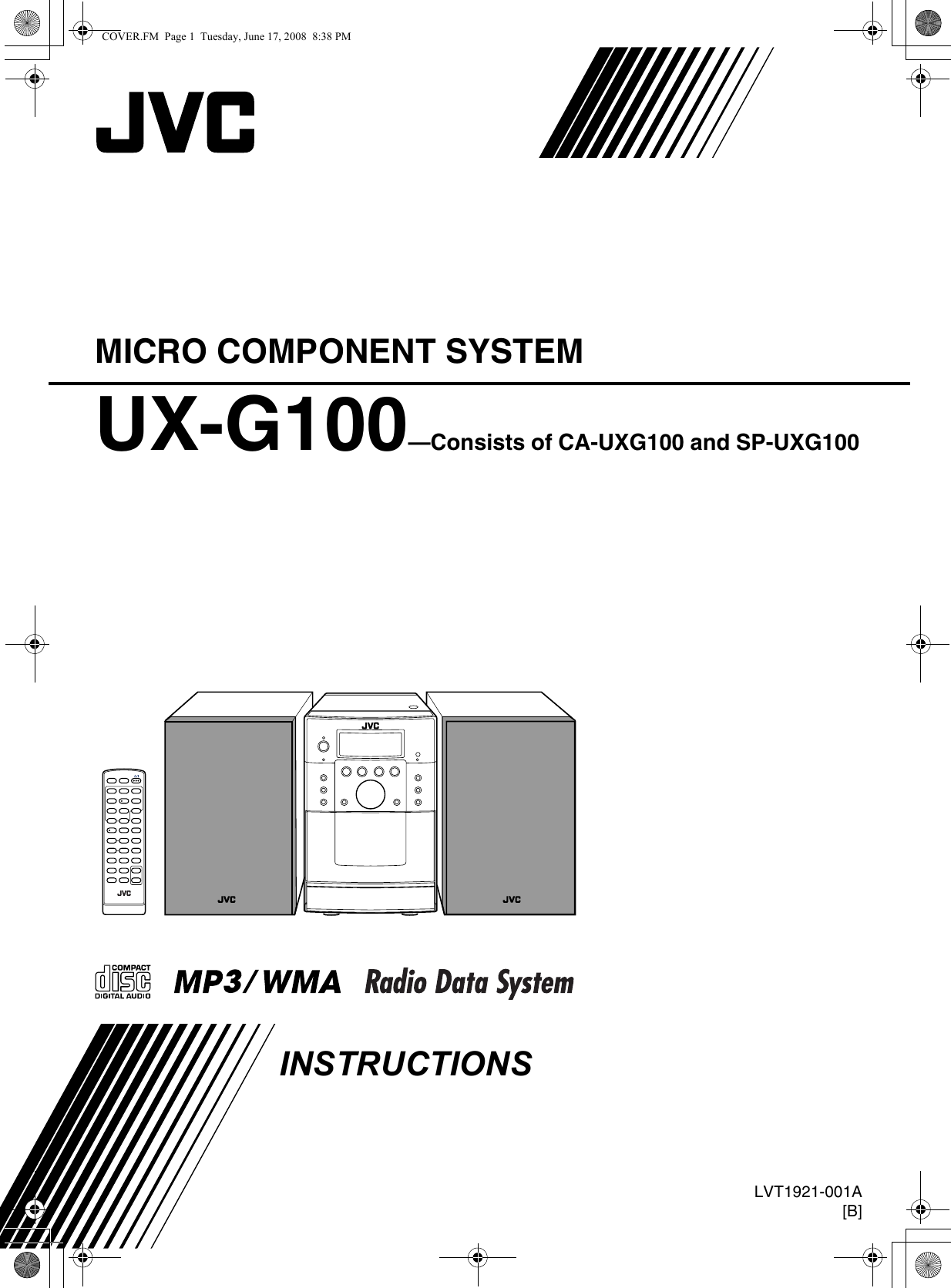 COVER.FM Page 1 Tuesday, June 17, 2008 8:38 PM

JVC

MICRO COMPONENT SYSTEM

UX-G100—Consists of CA-UXG100 and SP-UXG100

JVC

JVC

JVC

JVC

COMPACT disc DIGITAL AUDIO

MP3/WMA

Radio Data System

INSTRUCTIONS

LVT1921-001A
[B]